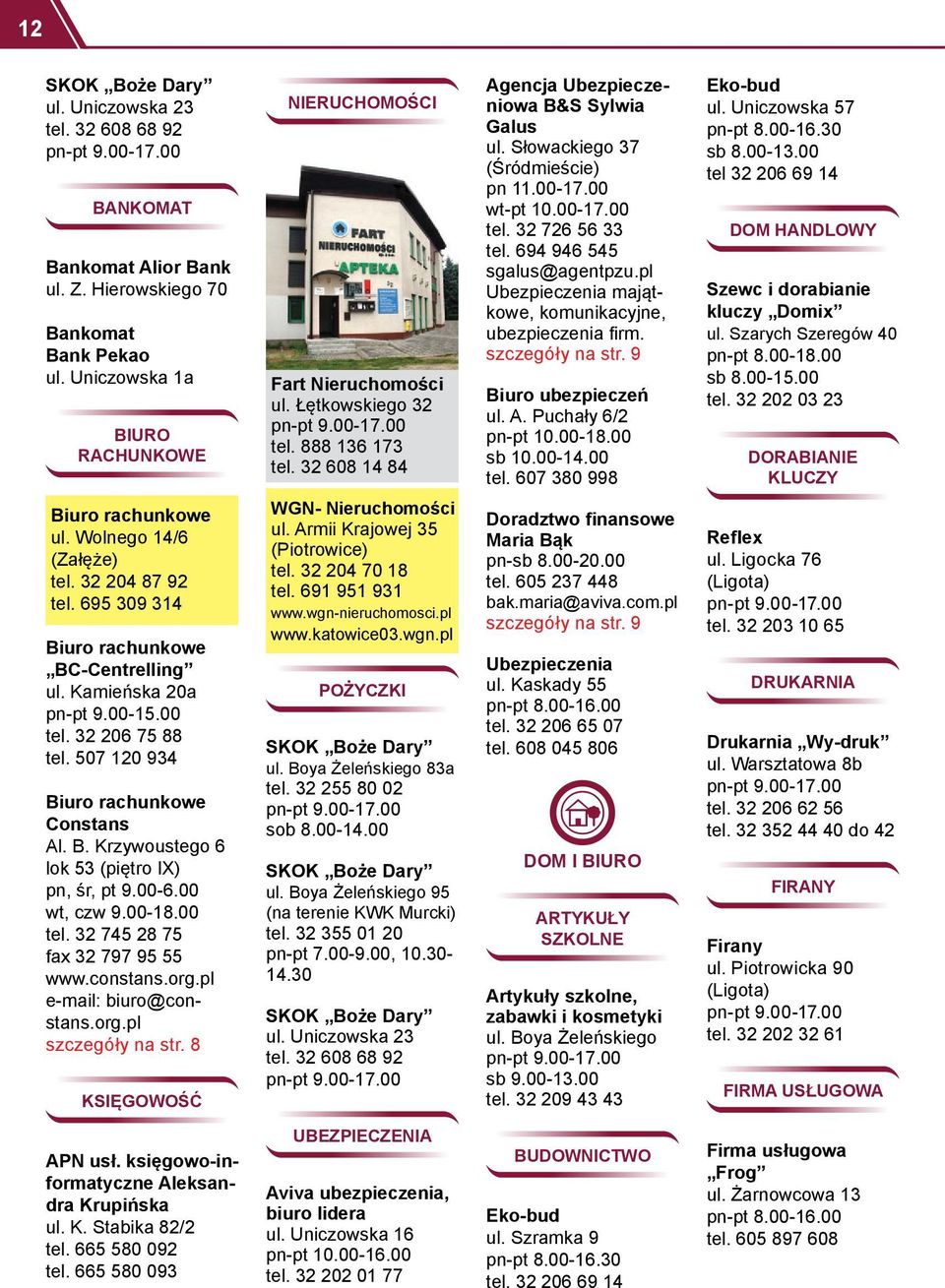 12

SKOK „Boże Dary”
ul. Uniczowska 23
tel. 32 608 68 92
pn-pt 9.00-17.00

BANKOMAT

Bankomat Alior Bank
ul. Z. Hierowskiego 70

Bankomat
Bank Pekao
ul. Uniczowska 1a

BIURO RACHUNKOWE

Biuro rachunkowe
ul. Wolnego 14/6
(Załęże)
tel. 32 204 87 92
tel. 695 309 314

Biuro rachunkowe „BC-Centrelling”
ul. Kamieńska 20a
pn-pt 9.00-15.00
tel. 32 206 75 88
tel. 507 120 934

Biuro rachunkowe Constans
Al. B. Krzywoustego 6
lok 53 (piętro IX)
pn, śr, pt 9.00-6.00
wt, czw 9.00-18.00
tel. 32 745 28 75
fax 32 797 95 55
www.constans.org.pl
e-mail: biuro@constans.org.pl
szczegóły na str. 8

KSIĘGOWOŚĆ

APN usł. księgowo-informatyczne Aleksandra Krupińska
ul. K. Stabika 82/2
tel. 665 580 092
tel. 665 580 093

NIERUCHOMOŚCI

FART NIERUCHOMOŚCI
APTEKA

Fart Nieruchomości
ul. Łętkowskiego 32
pn-pt 9.00-17.00
tel. 888 136 173
tel. 32 608 14 84

WGN- Nieruchomości
ul. Armii Krajowej 35
(Piotrowice)
tel. 32 204 70 18
tel. 691 951 931
www.wgn-nieruchomosci.pl
www.katowice03.wgn.pl

POŻYCZKI

SKOK „Boże Dary”
ul. Boya Żeleńskiego 83a
tel. 32 255 80 02
pn-pt 9.00-17.00
sob 8.00-14.00

SKOK „Boże Dary”
ul. Boya Żeleńskiego 95
(na terenie KWK Murcki)
tel. 32 355 01 20
pn-pt 7.00-9.00, 10.30-14.30

SKOK „Boże Dary”
ul. Uniczowska 23
tel. 32 608 68 92
pn-pt 9.00-17.00

UBEZPIECZENIA

Aviva ubezpieczenia, biuro lidera
ul. Uniczowska 16
pn-pt 10.00-16.00
tel. 32 202 01 77

Agencja Ubezpieczeniowa B&S Sylwia Galus
ul. Słowackiego 37
(Śródmieście)
pn 11.00-17.00
wt-pt 10.00-17.00
tel. 32 726 56 33
tel. 694 946 545
sgalus@agentpzu.pl
Ubezpieczenia majątkowe, komunikacyjne, ubezpieczenia firm.
szczegóły na str. 9

Biuro ubezpieczeń
ul. A. Puchały 6/2
pn-pt 10.00-18.00
sb 10.00-14.00
tel. 607 380 998

Doradztwo finansowe Maria Bąk
pn-sb 8.00-20.00
tel. 605 237 448
bak.maria@aviva.com.pl
szczegóły na str. 9

Ubezpieczenia
ul. Kaskady 55
pn-pt 8.00-16.00
tel. 32 206 65 07
tel. 608 045 806

DOM I BIURO

ARTYKUŁY SZKOLNE

Artykuły szkolne, zabawki i kosmetyki
ul. Boya Żeleńskiego
pn-pt 9.00-17.00
sb 9.00-13.00
tel. 32 209 43 43

BUDOWNICTWO

Eko-bud
ul. Szramka 9
pn-pt 8.00-16.30
tel. 32 206 69 14

Eko-bud
ul. Uniczowska 57
pn-pt 8.00-16.30
sb 8.00-13.00
tel 32 206 69 14

DOM HANDLOWY

Szewc i dorabianie kluczy „Domix”
ul. Szarych Szeregów 40
pn-pt 8.00-18.00
sb 8.00-15.00
tel. 32 202 03 23

DORABIANIE KLUCZY

Reflex
ul. Ligocka 76
(Ligota)
pn-pt 9.00-17.00
tel. 32 203 10 65

DRUKARNIA

Drukarnia „Wy-druk”
ul. Warsztatowa 8b
pn-pt 9.00-17.00
tel. 32 206 62 56
tel. 32 352 44 40 do 42

FIRANY

Firany
ul. Piotrowicka 90
(Ligota)
pn-pt 9.00-17.00
tel. 32 202 32 61

FIRMA USŁUGOWA

Firma usługowa „Frog”
ul. Żarnowcowa 13
pn-pt 8.00-16.00
tel. 605 897 608